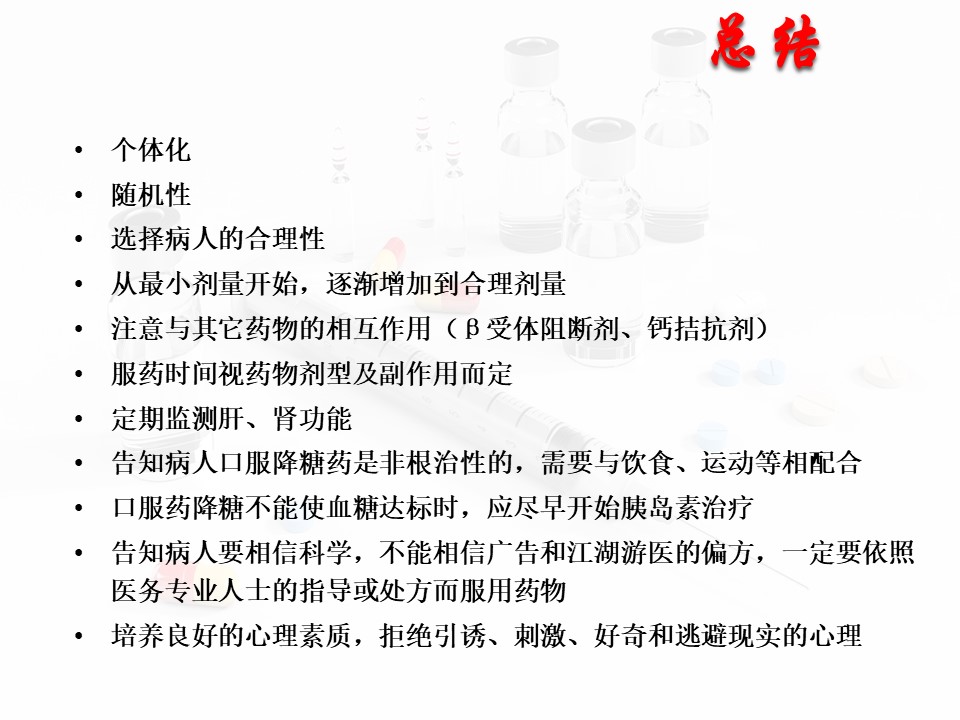 总结

• 个体化
• 随机性
• 选择病人的合理性
• 从最小剂量开始，逐渐增加到合理剂量
• 注意与其它药物的相互作用（β受体阻断剂、钙拮抗剂）
• 服药时间视药物剂型及副作用而定
• 定期监测肝、肾功能
• 告知病人口服降糖药是非根治性的，需要与饮食、运动等相配合
• 口服药降糖不能使血糖达标时，应尽早开始胰岛素治疗
• 告知病人要相信科学，不能相信广告和江湖游医的偏方，一定要依照医务专业人士的指导或处方而服用药物
• 培养良好的心理素质，拒绝引诱、刺激、好奇和逃避现实的心理